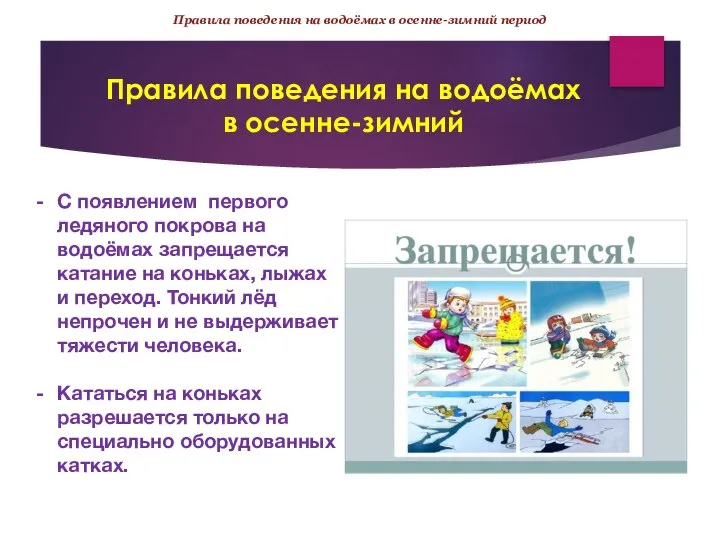 Правила поведения на водоёмах в осенне-зимний период

Правила поведения на водоёмах в осенне-зимний

- С появлением первого ледяного покрова на водоёмах запрещается катание на коньках, лыжах и переход. Тонкий лёд непрочен и не выдерживает тяжести человека.

- Кататься на коньках разрешается только на специально оборудованных катках.

Запрещается!